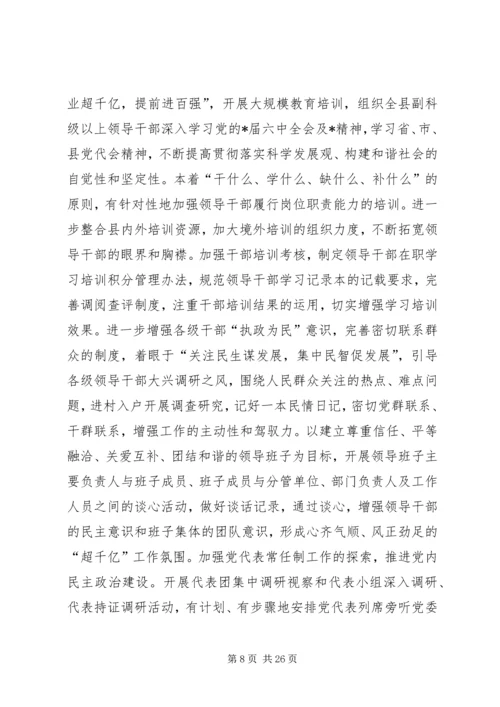 业超千亿，提前进百强”，开展大规模教育培训，组织全县副科级以上领导干部深入学习党的*届六中全会及*精神，学习省、市、县党代会精神，不断提高贯彻落实科学发展观、构建和谐社会的自觉性和坚定性。本着“干什么、学什么、缺什么、补什么”的原则，有针对性地加强领导干部履行岗位职责能力的培训。进一步整合县内外培训资源，加大境外培训的组织力度，不断拓宽领导干部的眼界和胸襟。加强干部培训考核，制定领导干部在职学习培训积分管理办法，规范领导干部学习记录本的记载要求，完善调阅查评制度，注重干部培训结果的运用，切实增强学习培训效果。进一步增强各级干部“执政为民”意识，完善密切联系群众的制度，着眼于“关注民生谋发展，集中民智促发展”，引导各级领导干部大兴调研之风，围绕人民群众关注的热点、难点问题，进村入户开展调查研究，记好一本民情日记，密切党群联系、干群联系，增强工作的主动性和驾驭力。以建立尊重信任、平等融洽、关爱互补、团结和谐的领导班子为目标，开展领导班子主要负责人与班子成员、班子成员与分管单位、部门负责人及工作人员之间的谈心活动，做好谈话记录，通过谈心，增强领导干部的民主意识和班子集体的团队意识，形成心齐气顺、风正劲足的“超千亿”工作氛围。加强党代表常任制工作的探索，推进党内民主政治建设。开展代表团集中调研视察和代表小组深入调研、代表持证调研活动，有计划、有步骤地安排党代表列席旁听党委

第 8 页 共 26 页